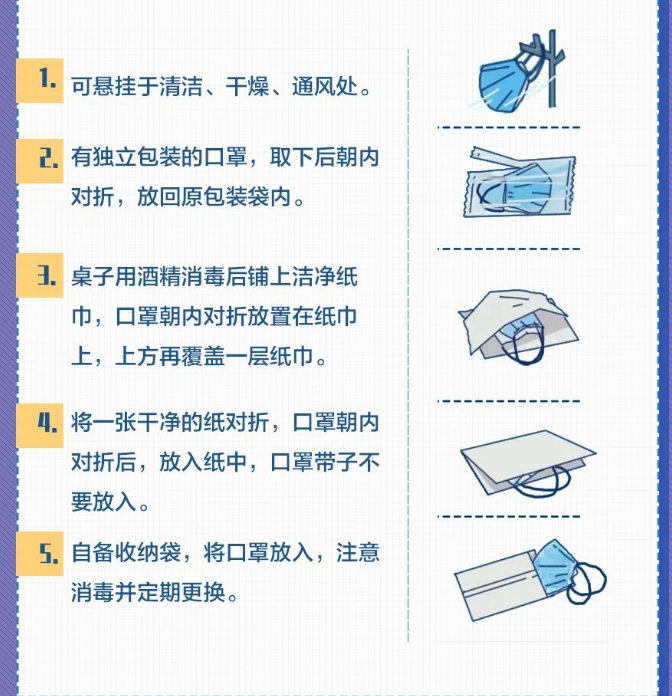 1. 可悬挂于清洁、干燥、通风处。

2. 有独立包装的口罩，取下后朝内对折，放回原包装袋内。

3. 桌子用酒精消毒后铺上洁净纸巾，口罩朝内对折放置在纸巾上，上方再覆盖一层纸巾。

4. 将一张干净的纸对折，口罩朝内对折后，放入纸中，口罩带子不要放入。

5. 自备收纳袋，将口罩放入，注意消毒并定期更换。